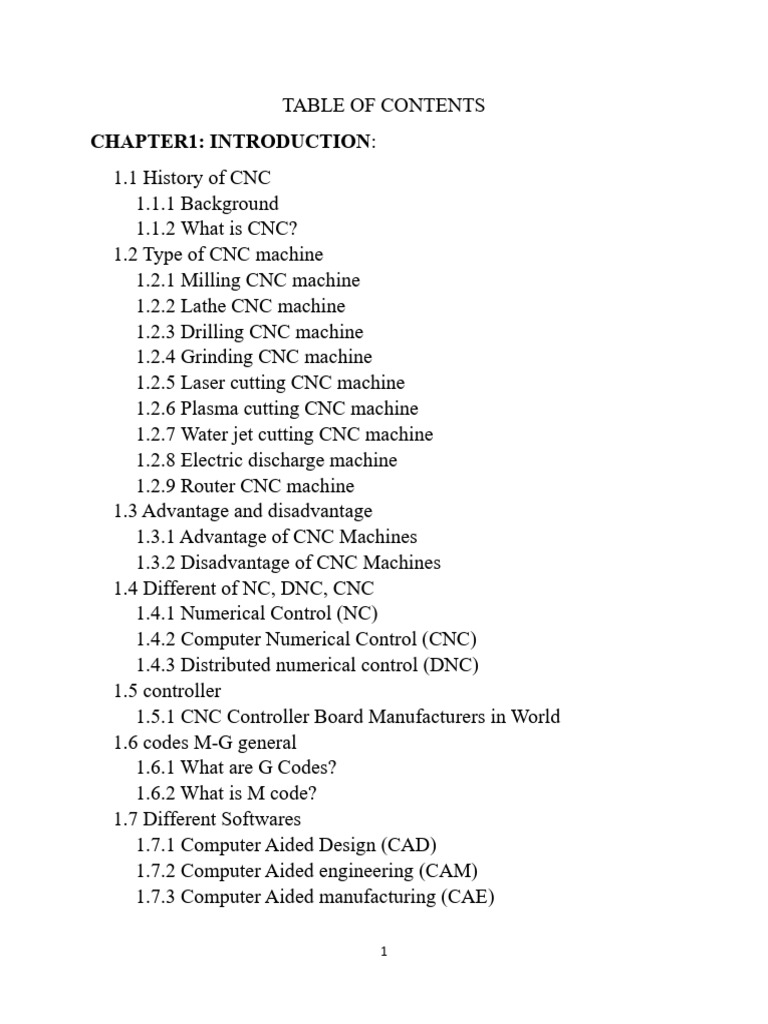 TABLE OF CONTENTS

CHAPTER1: INTRODUCTION:

1.1 History of CNC
1.1.1 Background
1.1.2 What is CNC?
1.2 Type of CNC machine
1.2.1 Milling CNC machine
1.2.2 Lathe CNC machine
1.2.3 Drilling CNC machine
1.2.4 Grinding CNC machine
1.2.5 Laser cutting CNC machine
1.2.6 Plasma cutting CNC machine
1.2.7 Water jet cutting CNC machine
1.2.8 Electric discharge machine
1.2.9 Router CNC machine
1.3 Advantage and disadvantage
1.3.1 Advantage of CNC Machines
1.3.2 Disadvantage of CNC Machines
1.4 Different of NC, DNC, CNC
1.4.1 Numerical Control (NC)
1.4.2 Computer Numerical Control (CNC)
1.4.3 Distributed numerical control (DNC)
1.5 controller
1.5.1 CNC Controller Board Manufacturers in World
1.6 codes M-G general
1.6.1 What are G Codes?
1.6.2 What is M code?
1.7 Different Softwares
1.7.1 Computer Aided Design (CAD)
1.7.2 Computer Aided engineering (CAM)
1.7.3 Computer Aided manufacturing (CAE)

1